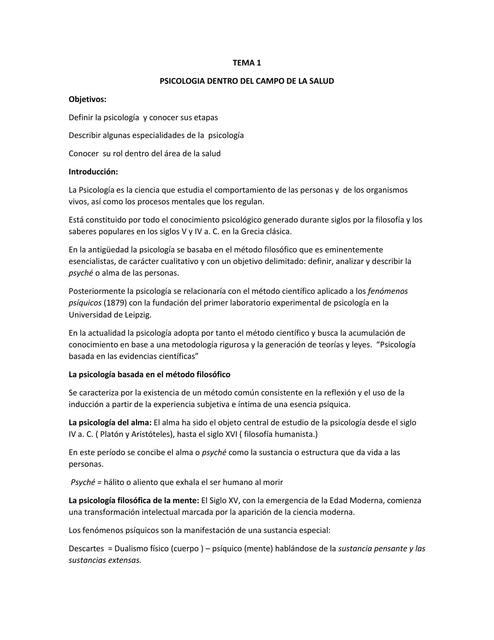 TEMA 1

PSICOLOGIA DENTRO DEL CAMPO DE LA SALUD

Objetivos:

Definir la psicología y conocer sus etapas

Describir algunas especialidades de la psicología

Conocer su rol dentro del área de la salud

Introducción:

La Psicología es la ciencia que estudia el comportamiento de las personas y de los organismos vivos, así como los procesos mentales que los regulan.

Está constituido por todo el conocimiento psicológico generado durante siglos por la filosofía y los saberes populares en los siglos V y IV a. C. en la Grecia clásica.

En la antigüedad la psicología se basaba en el método filosófico que es eminentemente esencialistas, de carácter cualitativo y con un objetivo delimitado: definir, analizar y describir la psyché o alma de las personas.

Posteriormente la psicología se relacionaría con el método científico aplicado a los fenómenos psíquicos (1879) con la fundación del primer laboratorio experimental de psicología en la Universidad de Leipzig.

En la actualidad la psicología adopta por tanto el método científico y busca la acumulación de conocimiento en base a una metodología rigurosa y la generación de teorías y leyes. "Psicología basada en las evidencias científicas"

La psicología basada en el método filosófico

Se caracteriza por la existencia de un método común consistente en la reflexión y el uso de la inducción a partir de la experiencia subjetiva e íntima de una esencia psíquica.

La psicología del alma: El alma ha sido el objeto central de estudio de la psicología desde el siglo IV a. C. ( Platón y Aristóteles), hasta el siglo XVI ( filosofía humanista.)

En este período se concibe el alma o psyché como la sustancia o estructura que da vida a las personas.

Psyché = hálito o aliento que exhala el ser humano al morir

La psicología filosófica de la mente: El Siglo XV, con la emergencia de la Edad Moderna, comienza una transformación intelectual marcada por la aparición de la ciencia moderna.

Los fenómenos psíquicos son la manifestación de una sustancia especial:

Descartes = Dualismo físico (cuerpo ) – psíquico (mente) hablándose de la sustancia pensante y las sustancias extensas.